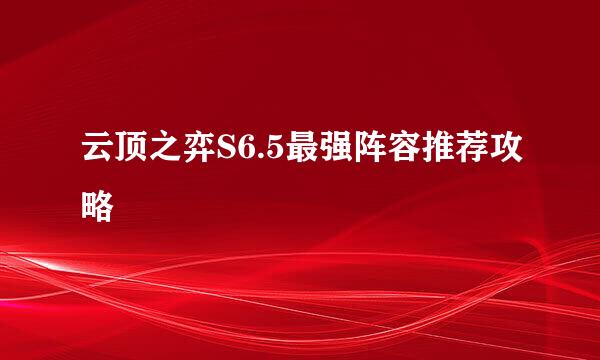 云顶之弈S6.5最强阵容推荐攻略